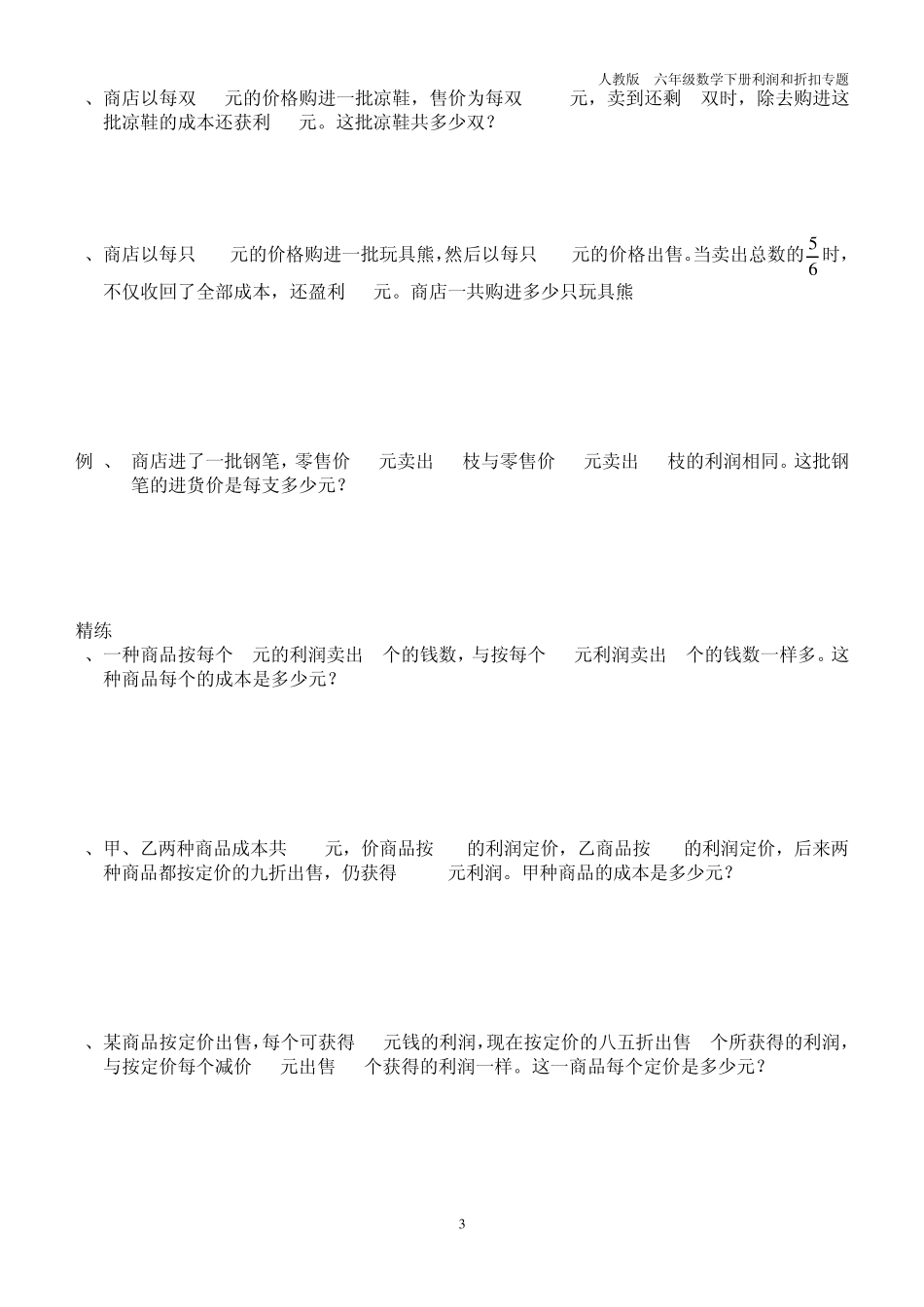 人教版　六年级数学下册利润和折扣专题

、商店以每双　　元的价格购进一批凉鞋，售价为每双　　　元，卖到还剩　双时，除去购进这批凉鞋的成本还获利　　元。这批凉鞋共多少双？

、商店以每只　　元的价格购进一批玩具熊，然后以每只　　元的价格出售。当卖出总数的$\frac{5}{6}$时，不仅收回了全部成本，还盈利　　元。商店一共购进多少只玩具熊

例 、　商店进了一批钢笔，零售价　　元卖出　　枝与零售价　　元卖出　　枝的利润相同。这批钢笔的进货价是每支多少元？

精练

、一种商品按每个　元的利润卖出　个的钱数，与按每个　　元利润卖出　个的钱数一样多。这种商品每个的成本是多少元？

、甲、乙两种商品成本共　　元，价商品按　　的利润定价，乙商品按　　的利润定价，后来两种商品都按定价的九折出售，仍获得　　　元利润。甲种商品的成本是多少元？

、某商品按定价出售，每个可获得　　元钱的利润，现在按定价的八五折出售　个所获得的利润，与按定价每个减价　　元出售　　个获得的利润一样。这一商品每个定价是多少元？

3